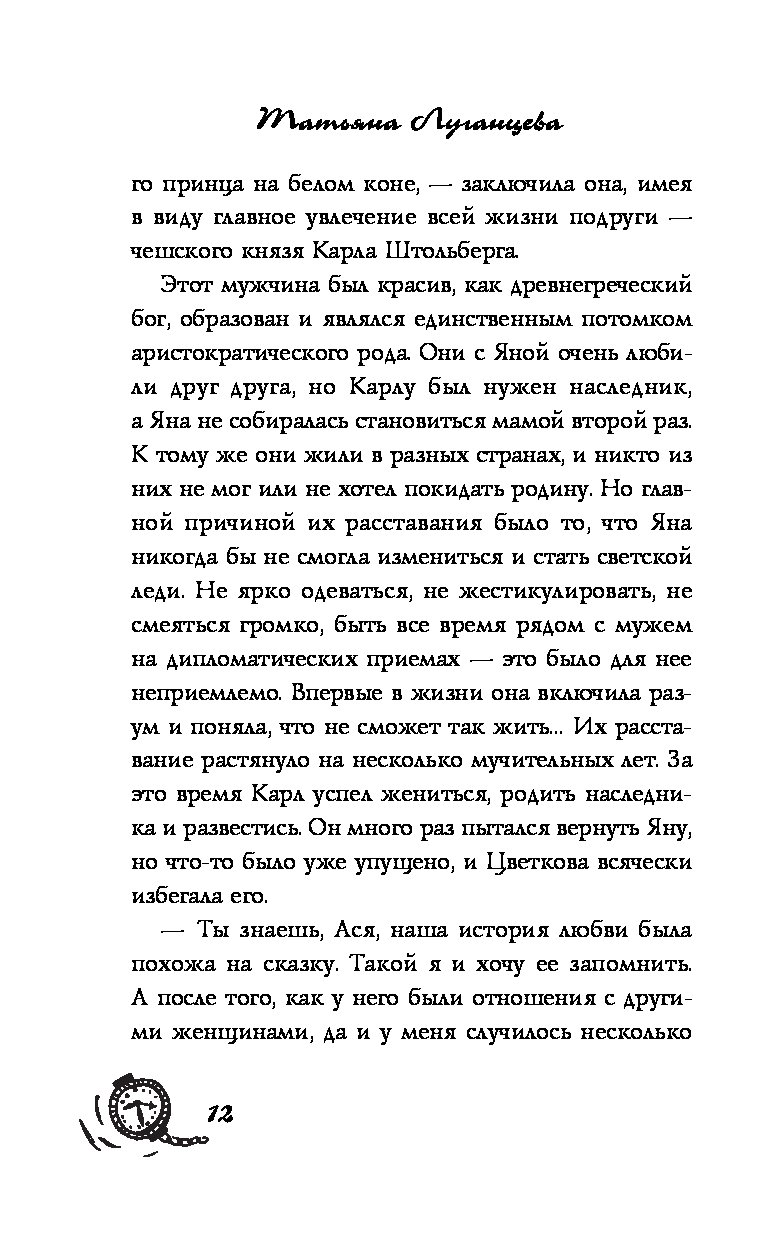 Татьяна Луганцева

го принца на белом коне, — заключила она, имея в виду главное увлечение всей жизни подруги — чешского князя Карла Штольберга.

Этот мужчина был красив, как древнегреческий бог, образован и являлся единственным потомком аристократического рода. Они с Яной очень любили друг друга, но Карлу был нужен наследник, а Яна не собиралась становиться мамой второй раз. К тому же они жили в разных странах, и никто из них не мог или не хотел покидать родину. Но главной причиной их расставания было то, что Яна никогда бы не смогла измениться и стать светской леди. Не ярко одеваться, не жестикулировать, не смеяться громко, быть все время рядом с мужем на дипломатических приемах — это было для нее неприемлемо. Впервые в жизни она включила разум и поняла, что не сможет так жить... Их расставание растянуло на несколько мучительных лет. За это время Карл успел жениться, родить наследника и развестись. Он много раз пытался вернуть Яну, но что-то было уже упущено, и Цветкова всячески избегала его.

— Ты знаешь, Ася, наша история любви была похожа на сказку. Такой я и хочу ее запомнить. А после того, как у него были отношения с другими женщинами, да и у меня случилось несколько

12